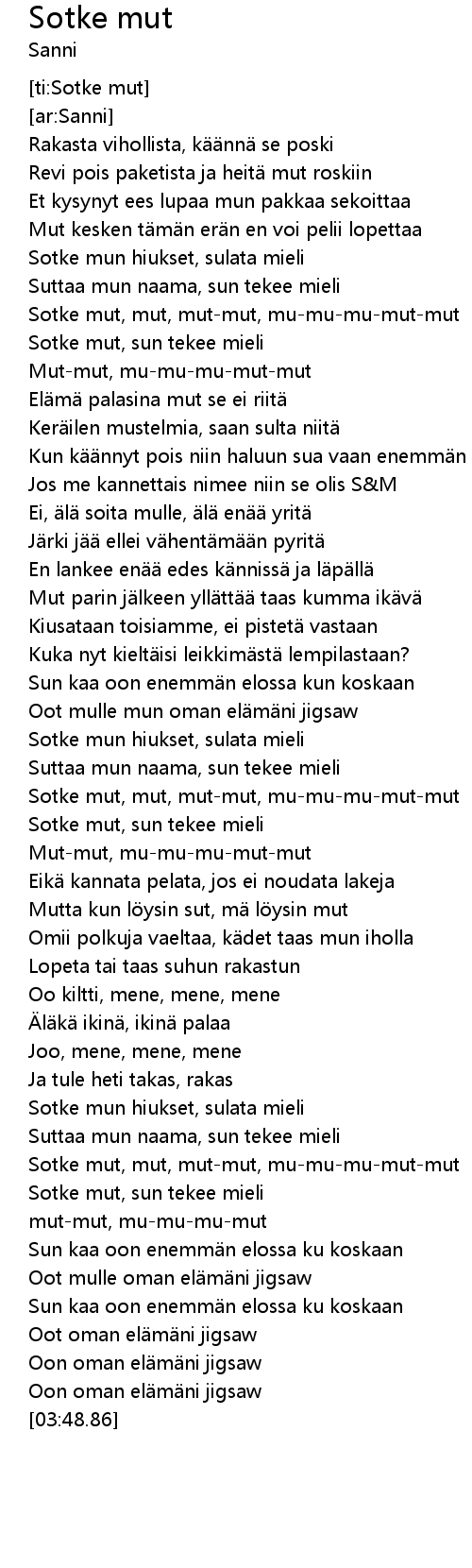 Sotke mut
Sanni

[ti:Sotke mut]
[ar:Sanni]
Rakasta vihollista, käännä se poski
Revi pois paketista ja heitä mut roskiin
Et kysynyt ees lupaa mun pakkaa sekoittaa
Mut kesken tämän erän en voi pelii lopettaa
Sotke mun hiukset, sulata mieli
Suttaa mun naama, sun tekee mieli
Sotke mut, mut, mut-mut, mu-mu-mu-mut-mut
Sotke mut, sun tekee mieli
Mut-mut, mu-mu-mu-mut-mut
Elämä palasina mut se ei riitä
Keräilen mustelmia, saan sulta niitä
Kun käännyt pois niin haluun sua vaan enemmän
Jos me kannettais nimee niin se olis S&M
Ei, älä soita mulle, älä enää yritä
Järki jää ellei vähentämään pyritä
En lankee enää edes kännissä ja läpällä
Mut parin jälkeen yllättää taas kumma ikävä
Kiusataan toisiamme, ei pistetä vastaan
Kuka nyt kieltäisi leikkimästä lempilastaan?
Sun kaa oon enemmän elossa kun koskaan
Oot mulle mun oman elämäni jigsaw
Sotke mun hiukset, sulata mieli
Suttaa mun naama, sun tekee mieli
Sotke mut, mut, mut-mut, mu-mu-mu-mut-mut
Sotke mut, sun tekee mieli
Mut-mut, mu-mu-mu-mut-mut
Eikä kannata pelata, jos ei noudata lakeja
Mutta kun löysin sut, mä löysin mut
Omii polkuja vaeltaa, kädet taas mun iholla
Lopeta tai taas suhun rakastun
Oo kiltti, mene, mene, mene
Äläkä ikinä, ikinä palaa
Joo, mene, mene, mene
Ja tule heti takas, rakas
Sotke mun hiukset, sulata mieli
Suttaa mun naama, sun tekee mieli
Sotke mut, mut, mut-mut, mu-mu-mu-mut-mut
Sotke mut, sun tekee mieli
mut-mut, mu-mu-mu-mut
Sun kaa oon enemmän elossa ku koskaan
Oot mulle oman elämäni jigsaw
Sun kaa oon enemmän elossa ku koskaan
Oot oman elämäni jigsaw
Oon oman elämäni jigsaw
Oon oman elämäni jigsaw
[03:48.86]